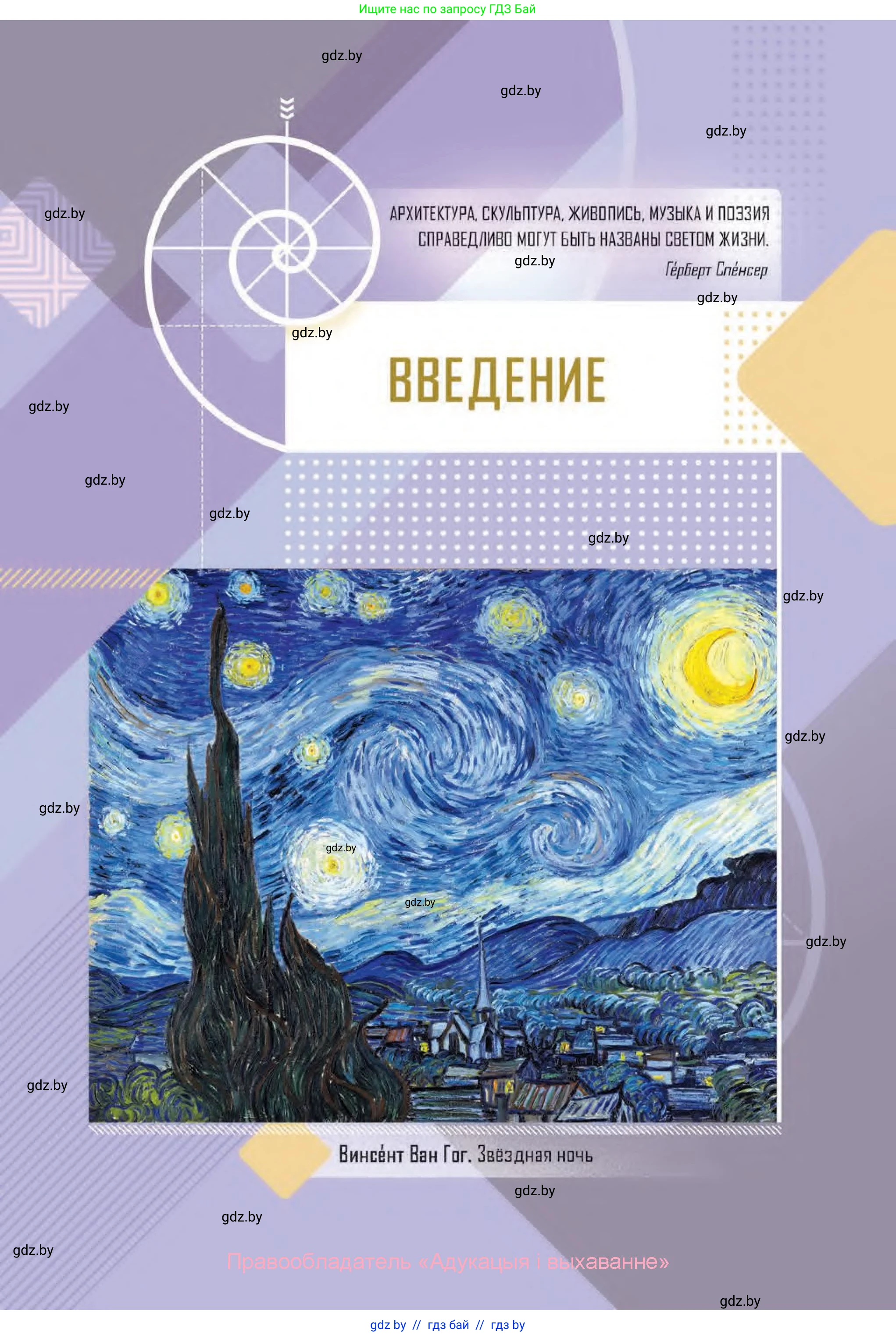 Ищите нас по запросу ГДЗ Бай

gdz.by

gdz.by

gdz.by

gdz.by

АРХИТЕКТУРА, СКУЛЬПТУРА, ЖИВОПИСЬ, МУЗЫКА И ПОЭЗИЯ СПРАВЕДЛИВО МОГУТ БЫТЬ НАЗВАНЫ СВЕТОМ ЖИЗНИ.

gdz.by

Ге́рберт Спе́нсер

gdz.by

gdz.by

ВВЕДЕНИЕ

gdz.by

gdz.by

gdz.by

gdz.by

gdz.by

gdz.by

gdz.by

gdz.by

gdz.by

gdz.by

gdz.by

Винсе́нт Ван Гог. Звёздная ночь

gdz.by

gdz.by

gdz.by

Правообладатель «Адукацыя і выхаванне»

gdz.by

gdz by // гдз бай // гдз by